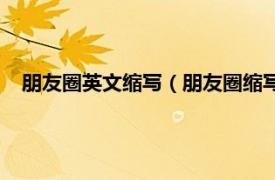 朋友圈英文缩写（朋友圈缩写